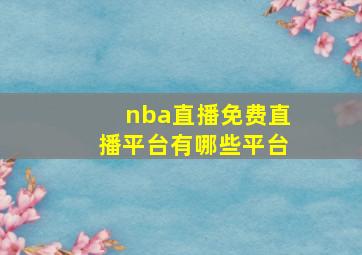 nba直播免费直播平台有哪些平台